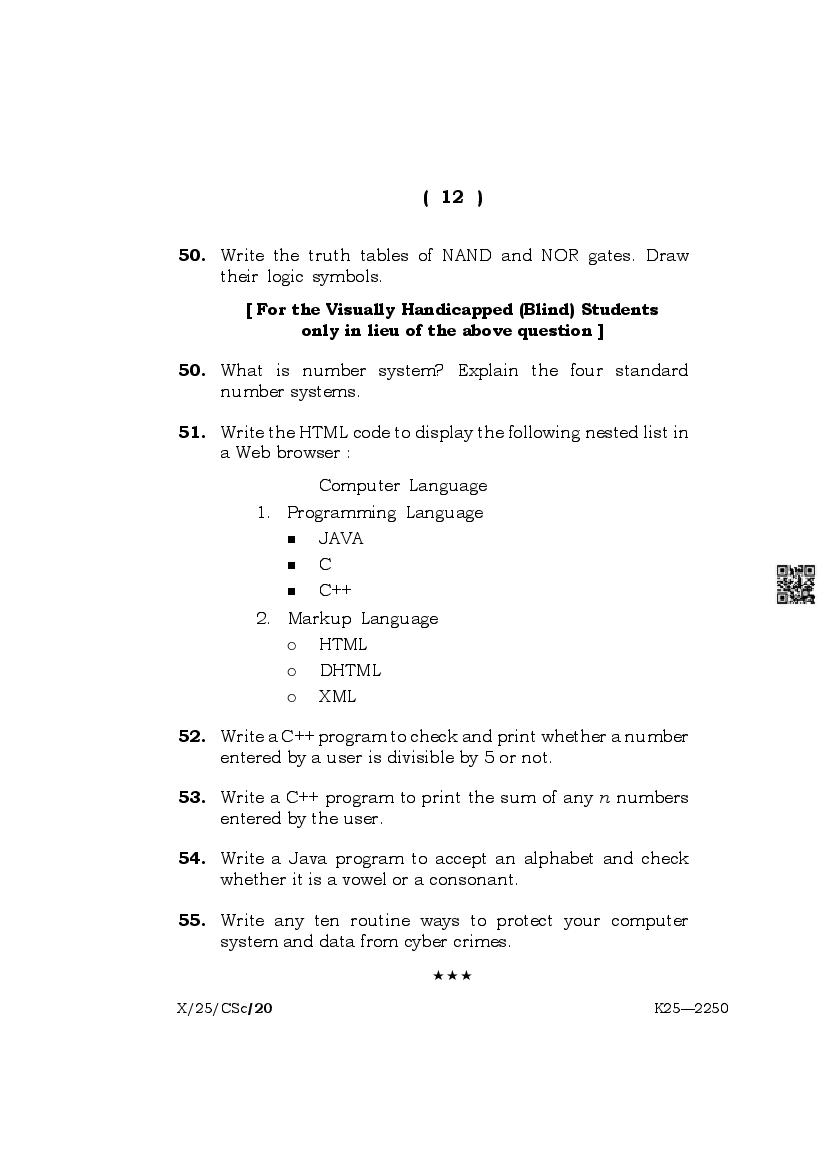 ( 12 )

50. Write the truth tables of NAND and NOR gates. Draw their logic symbols.

[ For the Visually Handicapped (Blind) Students only in lieu of the above question ]

50. What is number system? Explain the four standard number systems.

51. Write the HTML code to display the following nested list in a Web browser :

Computer Language

1. Programming Language
 ■ JAVA
 ■ C
 ■ C++
2. Markup Language
 ○ HTML
 ○ DHTML
 ○ XML

52. Write a C++ program to check and print whether a number entered by a user is divisible by 5 or not.

53. Write a C++ program to print the sum of any $n$ numbers entered by the user.

54. Write a Java program to accept an alphabet and check whether it is a vowel or a consonant.

55. Write any ten routine ways to protect your computer system and data from cyber crimes.

★★★

X/25/CSc/20 K25—2250